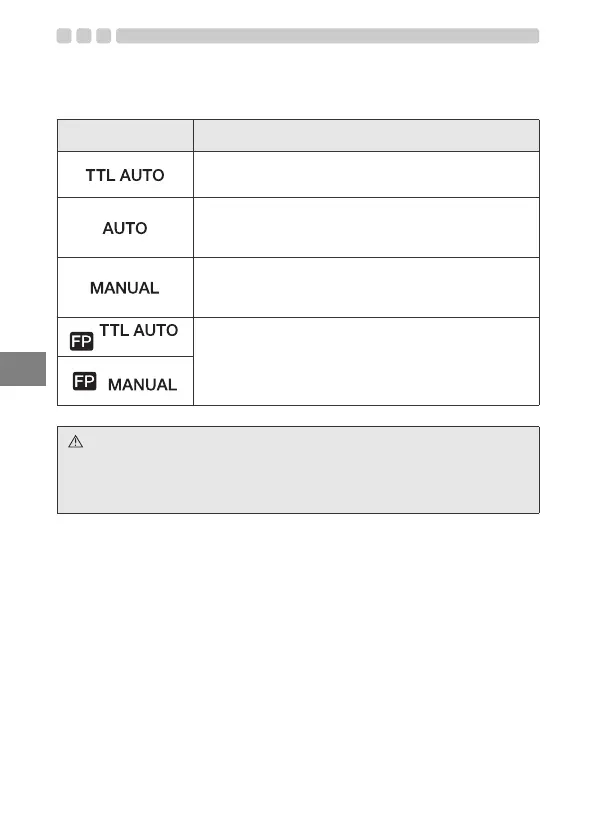 | | |
|---|---|
| TTL AUTO | |
| AUTO | |
| MANUAL | |
| FP TTL AUTO | |
| FP MANUAL | |